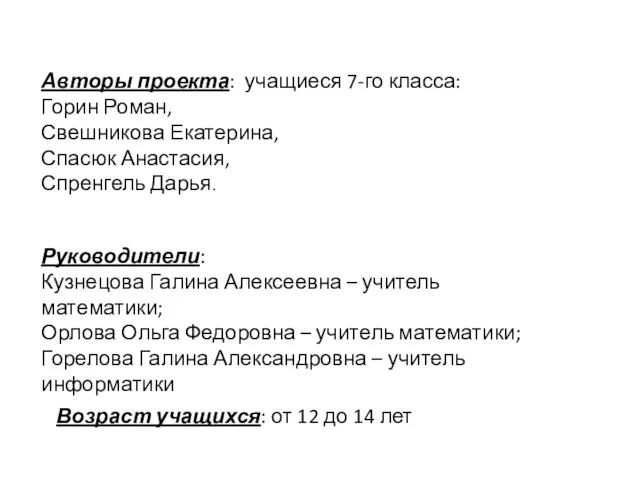 Авторы проекта: учащиеся 7-го класса:
Горин Роман,
Свешникова Екатерина,
Спасюк Анастасия,
Спренгель Дарья.

Руководители:
Кузнецова Галина Алексеевна – учитель математики;
Орлова Ольга Федоровна – учитель математики;
Горелова Галина Александровна – учитель информатики

Возраст учащихся: от 12 до 14 лет